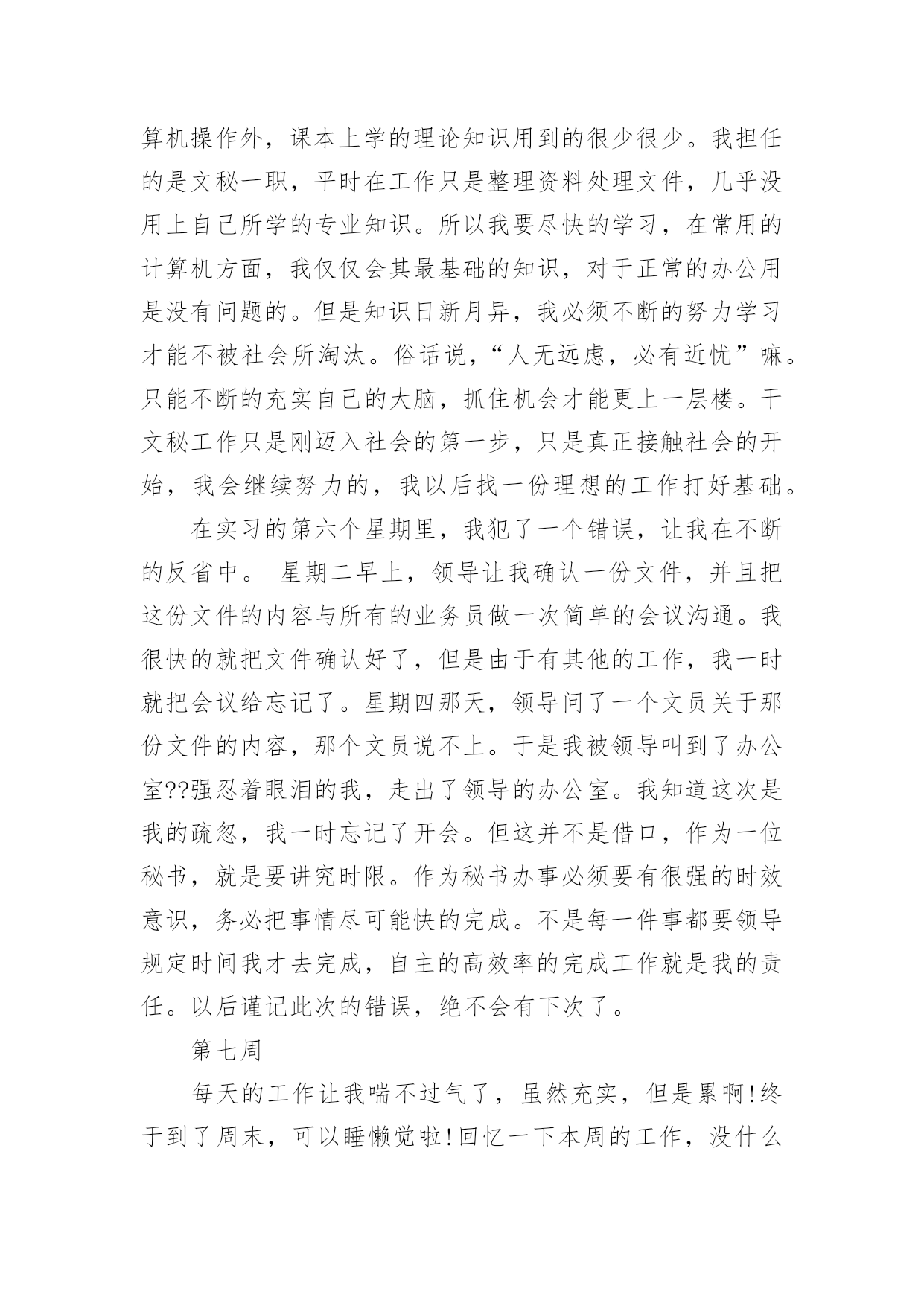 算机操作外，课本上学的理论知识用到的很少很少。我担任的是文秘一职，平时在工作只是整理资料处理文件，几乎没用上自己所学的专业知识。所以我要尽快的学习，在常用的计算机方面，我仅仅会其最基础的知识，对于正常的办公用是没有问题的。但是知识日新月异，我必须不断的努力学习才能不被社会所淘汰。俗话说，“人无远虑，必有近忧”嘛。只能不断的充实自己的大脑，抓住机会才能更上一层楼。干文秘工作只是刚迈入社会的第一步，只是真正接触社会的开始，我会继续努力的，我以后找一份理想的工作打好基础。

在实习的第六个星期里，我犯了一个错误，让我在不断的反省中。 星期二早上，领导让我确认一份文件，并且把这份文件的内容与所有的业务员做一次简单的会议沟通。我很快的就把文件确认好了，但是由于有其他的工作，我一时就把会议给忘记了。星期四那天，领导问了一个文员关于那份文件的内容，那个文员说不上。于是我被领导叫到了办公室??强忍着眼泪的我，走出了领导的办公室。我知道这次是我的疏忽，我一时忘记了开会。但这并不是借口，作为一位秘书，就是要讲究时限。作为秘书办事必须要有很强的时效意识，务必把事情尽可能快的完成。不是每一件事都要领导规定时间我才去完成，自主的高效率的完成工作就是我的责任。以后谨记此次的错误，绝不会有下次了。

第七周

每天的工作让我喘不过气了，虽然充实，但是累啊!终于到了周末，可以睡懒觉啦!回忆一下本周的工作，没什么